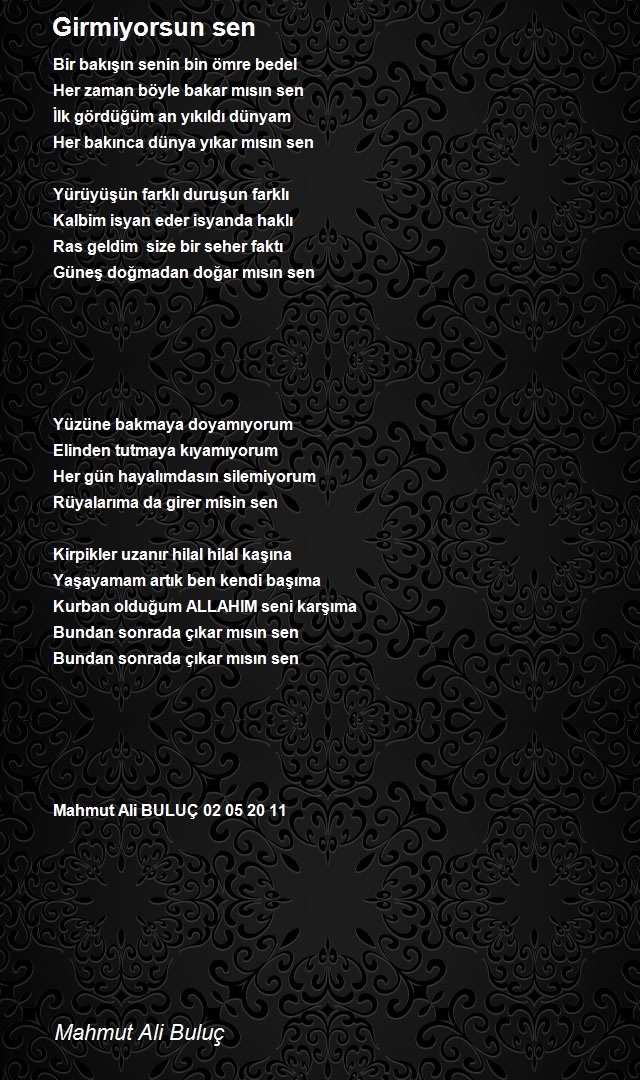 Girmiyorsun sen

Bir bakışın senin bin ömre bedel
Her zaman böyle bakar mısın sen
İlk gördüğüm an yıkıldı dünyam
Her bakınca dünya yıkar mısın sen

Yürüyüşün farklı duruşun farklı
Kalbim isyan eder isyanda haklı
Ras geldim size bir seher faktı
Güneş doğmadan doğar mısın sen

Yüzüne bakmaya doyamıyorum
Elinden tutmaya kıyamıyorum
Her gün hayalımdasın silemiyorum
Rüyalarıma da girer misin sen

Kirpikler uzanır hilal hilal kaşına
Yaşayamam artık ben kendi başıma
Kurban olduğum ALLAHIM seni karşıma
Bundan sonrada çıkar mısın sen
Bundan sonrada çıkar mısın sen

Mahmut Ali BULUÇ 02 05 20 11

Mahmut Ali Buluç